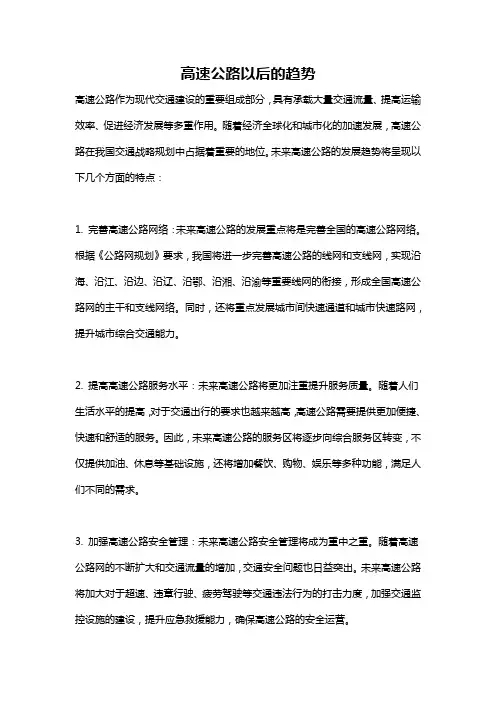 高速公路以后的趋势

高速公路作为现代交通建设的重要组成部分，具有承载大量交通流量、提高运输效率、促进经济发展等多重作用。随着经济全球化和城市化的加速发展，高速公路在我国交通战略规划中占据着重要的地位。未来高速公路的发展趋势将呈现以下几个方面的特点：

1. 完善高速公路网络：未来高速公路的发展重点将是完善全国的高速公路网络。根据《公路网规划》要求，我国将进一步完善高速公路的线网和支线网，实现沿海、沿江、沿边、沿辽、沿鄂、沿湘、沿渝等重要线网的衔接，形成全国高速公路网的主干和支线网络。同时，还将重点发展城市间快速通道和城市快速路网，提升城市综合交通能力。

2. 提高高速公路服务水平：未来高速公路将更加注重提升服务质量。随着人们生活水平的提高，对于交通出行的要求也越来越高，高速公路需要提供更加便捷、快速和舒适的服务。因此，未来高速公路的服务区将逐步向综合服务区转变，不仅提供加油、休息等基础设施，还将增加餐饮、购物、娱乐等多种功能，满足人们不同的需求。

3. 加强高速公路安全管理：未来高速公路安全管理将成为重中之重。随着高速公路网的不断扩大和交通流量的增加，交通安全问题也日益突出。未来高速公路将加大对于超速、违章行驶、疲劳驾驶等交通违法行为的打击力度，加强交通监控设施的建设，提升应急救援能力，确保高速公路的安全运营。